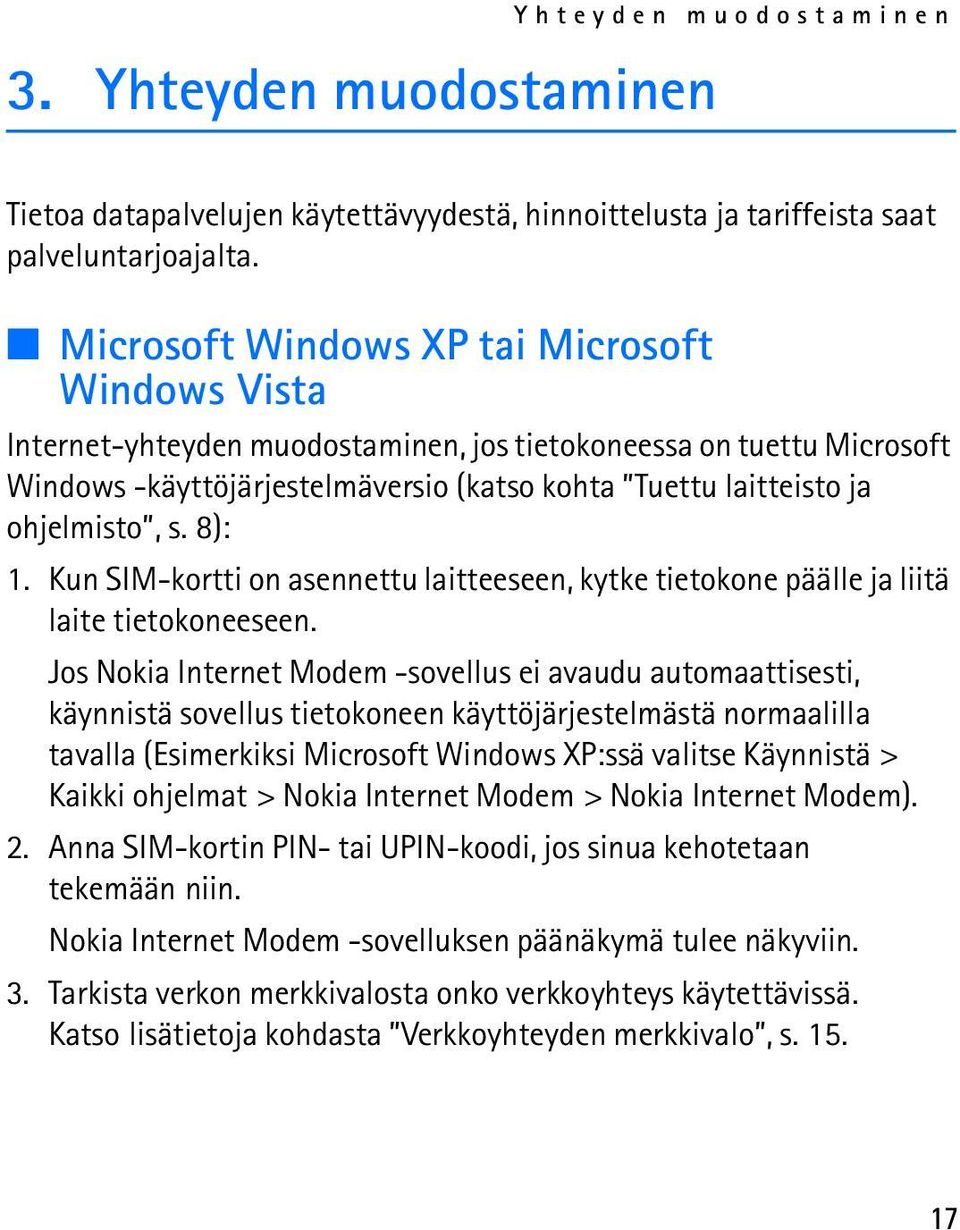 Yhteyden muodostaminen

3. Yhteyden muodostaminen

Tietoa datapalvelujen käytettävyydestä, hinnoittelusta ja tariffeista saat palveluntarjoajalta.

Microsoft Windows XP tai Microsoft Windows Vista

Internet-yhteyden muodostaminen, jos tietokoneessa on tuettu Microsoft Windows -käyttöjärjestelmäversio (katso kohta "Tuettu laitteisto ja ohjelmisto", s. 8):

1. Kun SIM-kortti on asennettu laitteeseen, kytke tietokone päälle ja liitä laite tietokoneeseen.

Jos Nokia Internet Modem -sovellus ei avaudu automaattisesti, käynnistä sovellus tietokoneen käyttöjärjestelmästä normaalilla tavalla (Esimerkiksi Microsoft Windows XP:ssä valitse Käynnistä > Kaikki ohjelmat > Nokia Internet Modem > Nokia Internet Modem).

2. Anna SIM-kortin PIN- tai UPIN-koodi, jos sinua kehotetaan tekemään niin.

Nokia Internet Modem -sovelluksen päänäkymä tulee näkyviin.

3. Tarkista verkon merkkivalosta onko verkkoyhteys käytettävissä. Katso lisätietoja kohdasta "Verkkoyhteyden merkkivalo", s. 15.

17